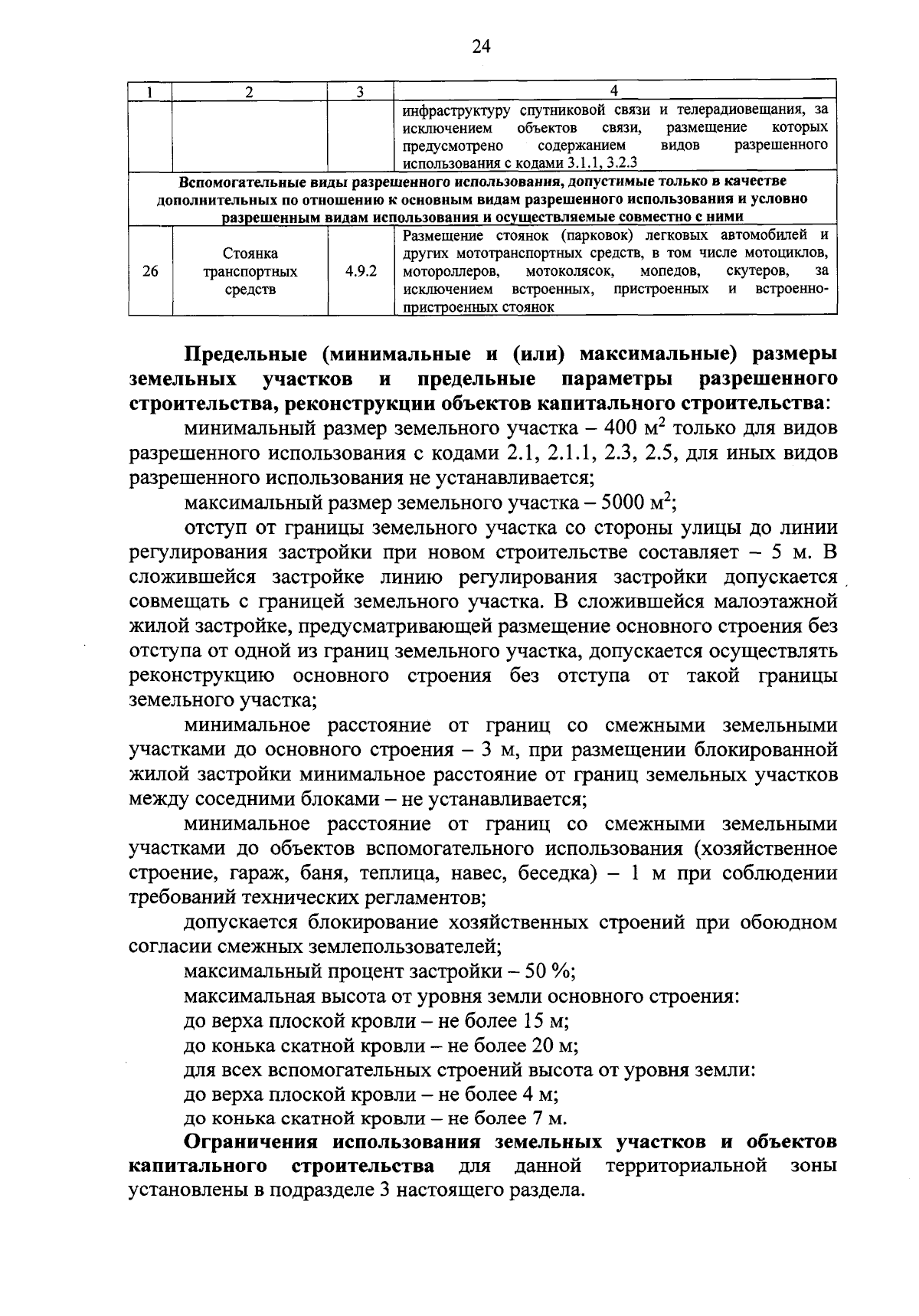 24

| 1 | 2 | 3 | 4 |
|---|---|---|---|
| | | | инфраструктуру спутниковой связи и телерадиовещания, за исключением объектов связи, размещение которых предусмотрено содержанием видов разрешенного использования с кодами 3.1.1, 3.2.3 |
| **Вспомогательные виды разрешенного использования, допустимые только в качестве дополнительных по отношению к основным видам разрешенного использования и условно разрешенным видам использования и осуществляемые совместно с ними** | | | |
| 26 | Стоянка транспортных средств | 4.9.2 | Размещение стоянок (парковок) легковых автомобилей и других мототранспортных средств, в том числе мотоциклов, мотороллеров, мотоколясок, мопедов, скутеров, за исключением встроенных, пристроенных и встроенно-пристроенных стоянок |

**Предельные (минимальные и (или) максимальные) размеры земельных участков и предельные параметры разрешенного строительства, реконструкции объектов капитального строительства**:

минимальный размер земельного участка – 400 м$^2$ только для видов разрешенного использования с кодами 2.1, 2.1.1, 2.3, 2.5, для иных видов разрешенного использования не устанавливается;

максимальный размер земельного участка – 5000 м$^2$;

отступ от границы земельного участка со стороны улицы до линии регулирования застройки при новом строительстве составляет – 5 м. В сложившейся застройке линию регулирования застройки допускается совмещать с границей земельного участка. В сложившейся малоэтажной жилой застройке, предусматривающей размещение основного строения без отступа от одной из границ земельного участка, допускается осуществлять реконструкцию основного строения без отступа от такой границы земельного участка;

минимальное расстояние от границ со смежными земельными участками до основного строения – 3 м, при размещении блокированной жилой застройки минимальное расстояние от границ земельных участков между соседними блоками – не устанавливается;

минимальное расстояние от границ со смежными земельными участками до объектов вспомогательного использования (хозяйственное строение, гараж, баня, теплица, навес, беседка) – 1 м при соблюдении требований технических регламентов;

допускается блокирование хозяйственных строений при обоюдном согласии смежных землепользователей;

максимальный процент застройки – 50 %;

максимальная высота от уровня земли основного строения:

до верха плоской кровли – не более 15 м;

до конька скатной кровли – не более 20 м;

для всех вспомогательных строений высота от уровня земли:

до верха плоской кровли – не более 4 м;

до конька скатной кровли – не более 7 м.

**Ограничения использования земельных участков и объектов капитального строительства** для данной территориальной зоны установлены в подразделе 3 настоящего раздела.